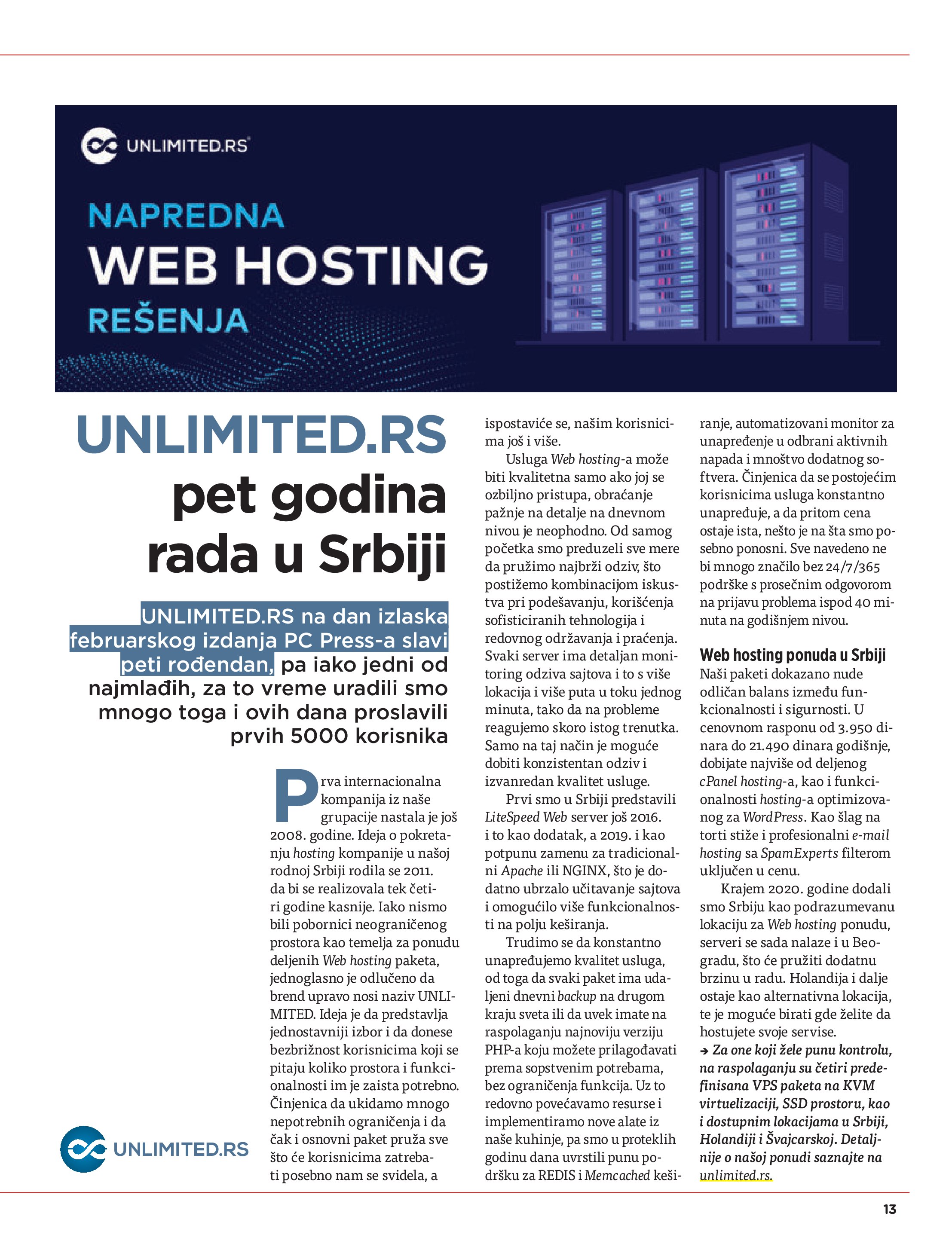 UNLIMITED.RS

NAPREDNA
WEB HOSTING
REŠENJA

UNLIMITED.RS pet godina rada u Srbiji

UNLIMITED.RS na dan izlaska februarskog izdanja PC Press-a slavi peti rođendan, pa iako jedni od najmlađih, za to vreme uradili smo mnogo toga i ovih dana proslavili prvih 5000 korisnika

Prva internacionalna kompanija iz naše grupacije nastala je još 2008. godine. Ideja o pokretanju hosting kompanije u našoj rodnoj Srbiji rodila se 2011. da bi se realizovala tek četiri godine kasnije. Iako nismo bili pobornici neograničenog prostora kao temelja za ponudu deljenih Web hosting paketa, jednoglasno je odlučeno da brend upravo nosi naziv UNLIMITED. Ideja je da predstavlja jednostavniji izbor i da donese bezbrižnost korisnicima koji se pitaju koliko prostora i funkcionalnosti im je zaista potrebno. Činjenica da ukidamo mnogo nepotrebnih ograničenja i da čak i osnovni paket pruža sve što će korisnicima zatrebati posebno nam se svidela, a ispostaviće se, našim korisnicima još i više.

Usluga Web hosting-a može biti kvalitetna samo ako joj se ozbiljno pristupa, obraćanje pažnje na detalje na dnevnom nivou je neophodno. Od samog početka smo preduzeli sve mere da pružimo najbrži odziv, što postižemo kombinacijom iskustva pri podešavanju, korišćenja sofisticiranih tehnologija i redovnog održavanja i praćenja. Svaki server ima detaljan monitoring odziva sajtova i to s više lokacija i više puta u toku jednog minuta, tako da na probleme reagujemo skoro istog trenutka. Samo na taj način je moguće dobiti konzistentan odziv i izvanredan kvalitet usluge.

Prvi smo u Srbiji predstavili LiteSpeed Web server još 2016. i to kao dodatak, a 2019. i kao potpunu zamenu za tradicionalni Apache ili NGINX, što je dodatno ubrzalo učitavanje sajtova i omogućilo više funkcionalnosti na polju keširanja.

Trudimo se da konstantno unapređujemo kvalitet usluga, od toga da svaki paket ima udaljeni dnevni backup na drugom kraju sveta ili da uvek imate na raspolaganju najnoviju verziju PHP-a koju možete prilagođavati prema sopstvenim potrebama, bez ograničenja funkcija. Uz to redovno povećavamo resurse i implementiramo nove alate iz naše kuhinje, pa smo u proteklih godinu dana uvrstili punu podršku za REDIS i Memcached keširanje, automatizovani monitor za unapređenje u odbrani aktivnih napada i mnoštvo dodatnog softvera. Činjenica da se postojećim korisnicima usluga konstantno unapređuje, a da pritom cena ostaje ista, nešto je na šta smo posebno ponosni. Sve navedeno ne bi mnogo značilo bez 24/7/365 podrške s prosečnim odgovorom na prijavu problema ispod 40 minuta na godišnjem nivou.

Web hosting ponuda u Srbiji
Naši paketi dokazano nude odličan balans između funkcionalnosti i sigurnosti. U cenovnom rasponu od 3.950 dinara do 21.490 dinara godišnje, dobijate najviše od deljenog cPanel hosting-a, kao i funkcionalnosti hosting-a optimizovanog za WordPress. Kao šlag na torti stiže i profesionalni e-mail hosting sa SpamExperts filterom uključen u cenu.

Krajem 2020. godine dodali smo Srbiju kao podrazumevanu lokaciju za Web hosting ponudu, serveri se sada nalaze i u Beogradu, što će pružiti dodatnu brzinu u radu. Holandija i dalje ostaje kao alternativna lokacija, te je moguće birati gde želite da hostujete svoje servise.

→ Za one koji žele punu kontrolu, na raspolaganju su četiri predefinisana VPS paketa na KVM virtuelizaciji, SSD prostoru, kao i dostupnim lokacijama u Srbiji, Holandiji i Švajcarskoj. Detaljnije o našoj ponudi saznajte na unlimited.rs.

UNLIMITED.RS

13